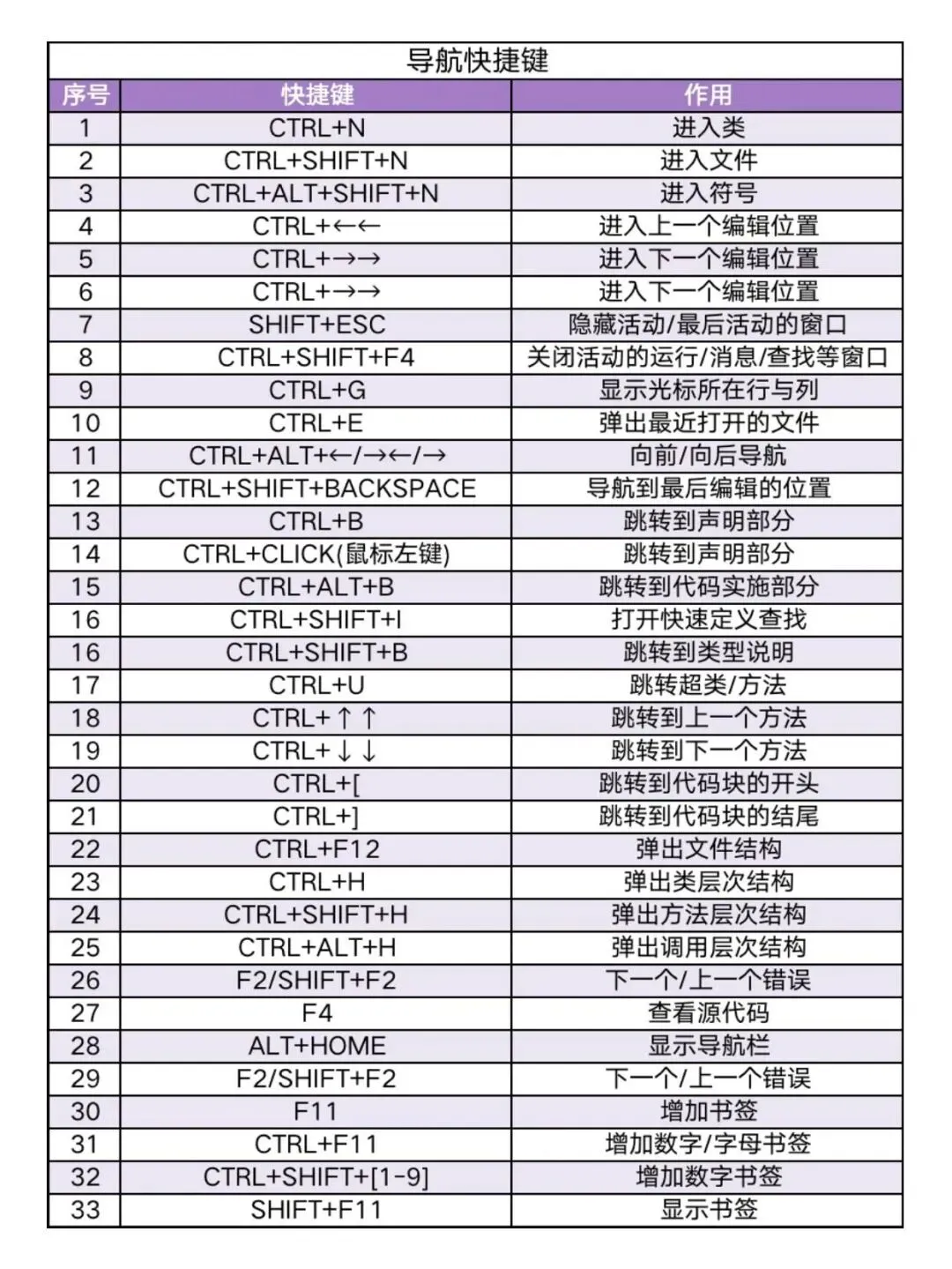 导航快捷键

| 序号 | 快捷键 | 作用 |
|---|---|---|
| 1 | CTRL+N | 进入类 |
| 2 | CTRL+SHIFT+N | 进入文件 |
| 3 | CTRL+ALT+SHIFT+N | 进入符号 |
| 4 | CTRL+←← | 进入上一个编辑位置 |
| 5 | CTRL+→→ | 进入下一个编辑位置 |
| 6 | CTRL+→→ | 进入下一个编辑位置 |
| 7 | SHIFT+ESC | 隐藏活动/最后活动的窗口 |
| 8 | CTRL+SHIFT+F4 | 关闭活动的运行/消息/查找等窗口 |
| 9 | CTRL+G | 显示光标所在行与列 |
| 10 | CTRL+E | 弹出最近打开的文件 |
| 11 | CTRL+ALT+←/→←/→ | 向前/向后导航 |
| 12 | CTRL+SHIFT+BACKSPACE | 导航到最后编辑的位置 |
| 13 | CTRL+B | 跳转到声明部分 |
| 14 | CTRL+CLICK(鼠标左键) | 跳转到声明部分 |
| 15 | CTRL+ALT+B | 跳转到代码实施部分 |
| 16 | CTRL+SHIFT+I | 打开快速定义查找 |
| 16 | CTRL+SHIFT+B | 跳转到类型说明 |
| 17 | CTRL+U | 跳转超类/方法 |
| 18 | CTRL+↑↑ | 跳转到上一个方法 |
| 19 | CTRL+↓↓ | 跳转到下一个方法 |
| 20 | CTRL+[ | 跳转到代码块的开头 |
| 21 | CTRL+] | 跳转到代码块的结尾 |
| 22 | CTRL+F12 | 弹出文件结构 |
| 23 | CTRL+H | 弹出类层次结构 |
| 24 | CTRL+SHIFT+H | 弹出方法层次结构 |
| 25 | CTRL+ALT+H | 弹出调用层次结构 |
| 26 | F2/SHIFT+F2 | 下一个/上一个错误 |
| 27 | F4 | 查看源代码 |
| 28 | ALT+HOME | 显示导航栏 |
| 29 | F2/SHIFT+F2 | 下一个/上一个错误 |
| 30 | F11 | 增加书签 |
| 31 | CTRL+F11 | 增加数字/字母书签 |
| 32 | CTRL+SHIFT+[1-9] | 增加数字书签 |
| 33 | SHIFT+F11 | 显示书签 |